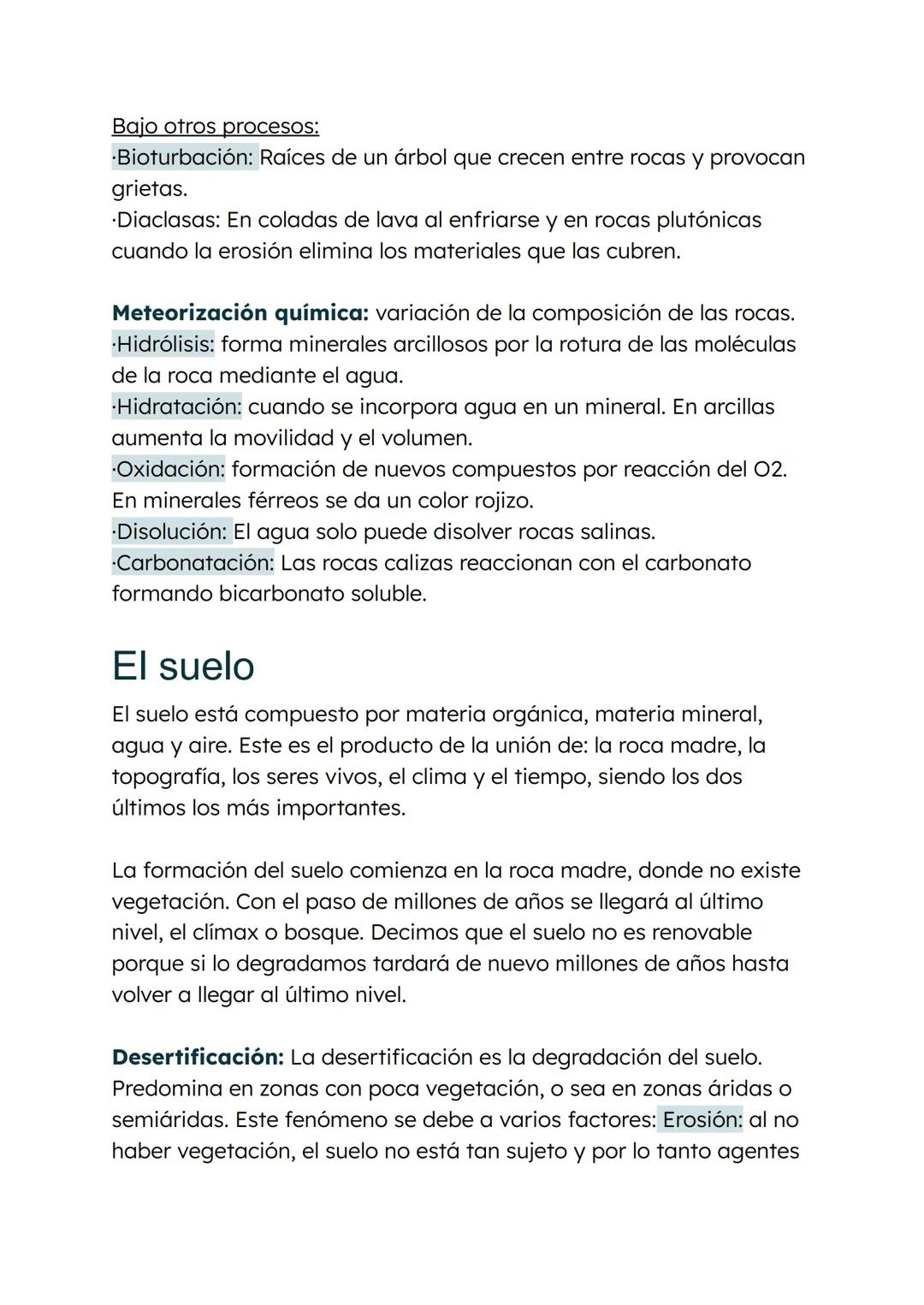 Bajo otros procesos:
·Bioturbación: Raíces de un árbol que crecen entre rocas y provocan grietas.
·Diaclasas: En coladas de lava al enfriarse y en rocas plutónicas cuando la erosión elimina los materiales que las cubren.

Meteorización química: variación de la composición de las rocas.
·Hidrólisis: forma minerales arcillosos por la rotura de las moléculas de la roca mediante el agua.
·Hidratación: cuando se incorpora agua en un mineral. En arcillas aumenta la movilidad y el volumen.
·Oxidación: formación de nuevos compuestos por reacción del O2. En minerales férreos se da un color rojizo.
·Disolución: El agua solo puede disolver rocas salinas.
·Carbonatación: Las rocas calizas reaccionan con el carbonato formando bicarbonato soluble.

El suelo

El suelo está compuesto por materia orgánica, materia mineral, agua y aire. Este es el producto de la unión de: la roca madre, la topografía, los seres vivos, el clima y el tiempo, siendo los dos últimos los más importantes.

La formación del suelo comienza en la roca madre, donde no existe vegetación. Con el paso de millones de años se llegará al último nivel, el clímax o bosque. Decimos que el suelo no es renovable porque si lo degradamos tardará de nuevo millones de años hasta volver a llegar al último nivel.

Desertificación: La desertificación es la degradación del suelo. Predomina en zonas con poca vegetación, o sea en zonas áridas o semiáridas. Este fenómeno se debe a varios factores: Erosión: al no haber vegetación, el suelo no está tan sujeto y por lo tanto agentes